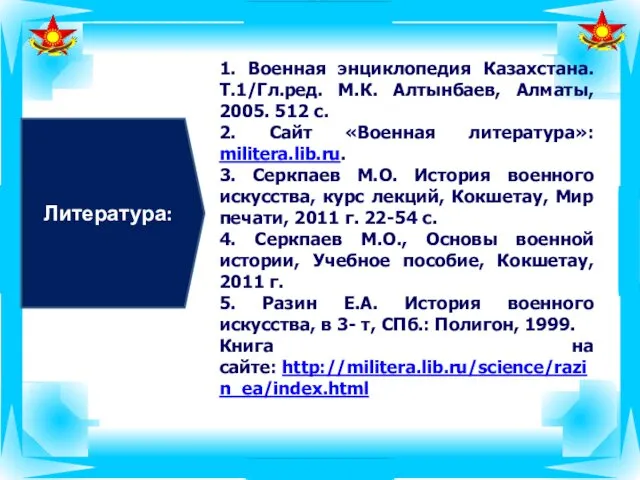 Литература:

1. Военная энциклопедия Казахстана. Т.1/Гл.ред. М.К. Алтынбаев, Алматы, 2005. 512 с.
2. Сайт «Военная литература»: militera.lib.ru.
3. Серкпаев М.О. История военного искусства, курс лекций, Кокшетау, Мир печати, 2011 г. 22-54 с.
4. Серкпаев М.О., Основы военной истории, Учебное пособие, Кокшетау, 2011 г.
5. Разин Е.А. История военного искусства, в 3- т, СПб.: Полигон, 1999. Книга на сайте: http://militera.lib.ru/science/razin_ea/index.html